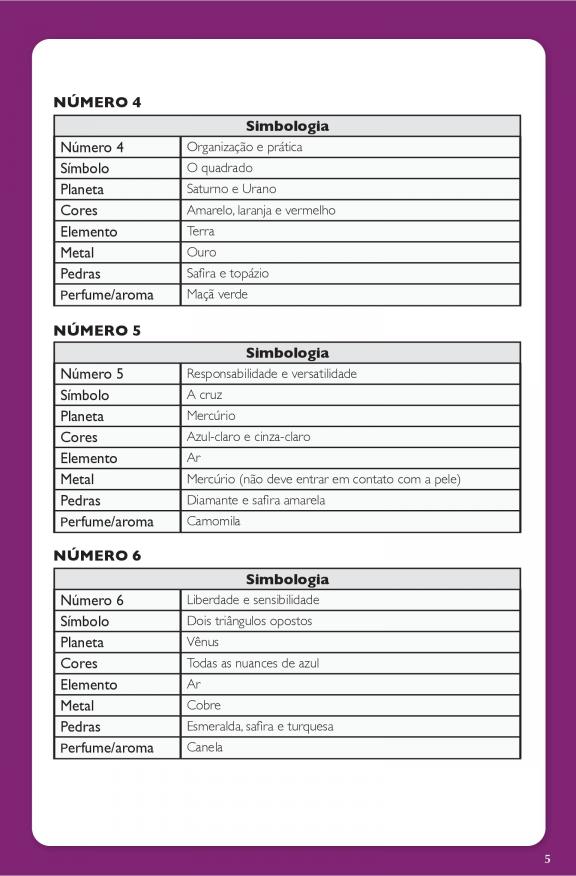 NÚMERO 4

| Simbologia | |
|---|---|
| Número 4 | Organização e prática |
| Símbolo | O quadrado |
| Planeta | Saturno e Urano |
| Cores | Amarelo, laranja e vermelho |
| Elemento | Terra |
| Metal | Ouro |
| Pedras | Safira e topázio |
| Perfume/aroma | Maçã verde |

NÚMERO 5

| Simbologia | |
|---|---|
| Número 5 | Responsabilidade e versatilidade |
| Símbolo | A cruz |
| Planeta | Mercúrio |
| Cores | Azul-claro e cinza-claro |
| Elemento | Ar |
| Metal | Mercúrio (não deve entrar em contato com a pele) |
| Pedras | Diamante e safira amarela |
| Perfume/aroma | Camomila |

NÚMERO 6

| Simbologia | |
|---|---|
| Número 6 | Liberdade e sensibilidade |
| Símbolo | Dois triângulos opostos |
| Planeta | Vênus |
| Cores | Todas as nuances de azul |
| Elemento | Ar |
| Metal | Cobre |
| Pedras | Esmeralda, safira e turquesa |
| Perfume/aroma | Canela |

5